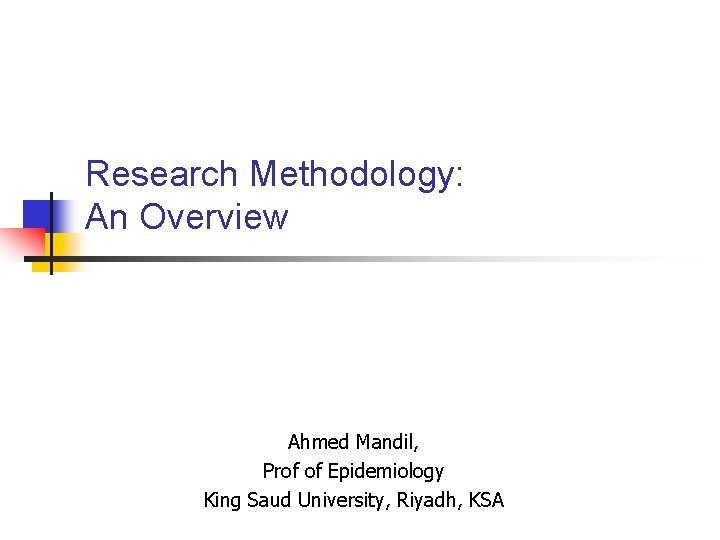 Research Methodology:
An Overview

Ahmed Mandil,
Prof of Epidemiology
King Saud University, Riyadh, KSA